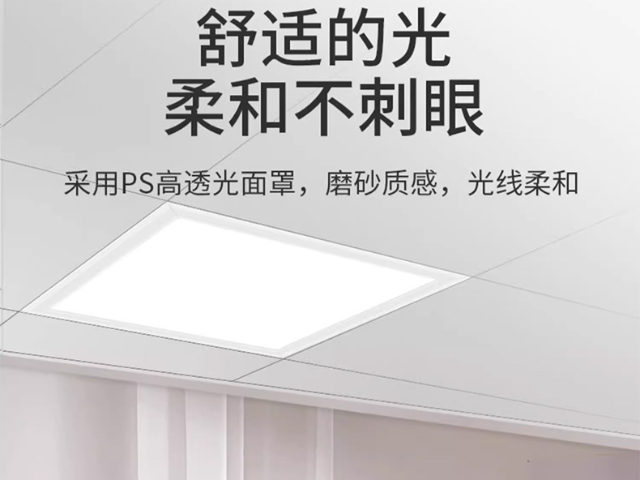 舒适的光
柔和不刺眼

采用PS高透光面罩，磨砂质感，光线柔和